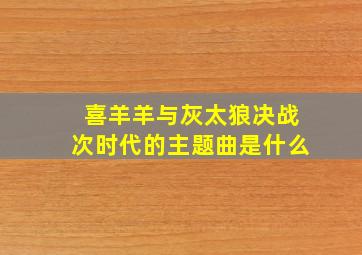 喜羊羊与灰太狼决战次时代的主题曲是什么